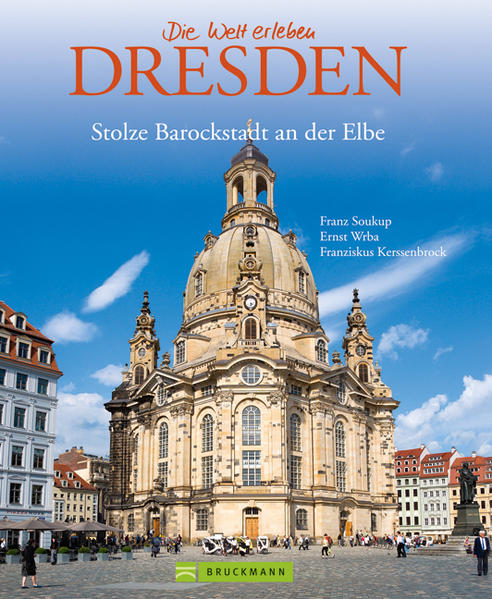 Die Welt erleben
DRESDEN
Stolze Barockstadt an der Elbe

Franz Soukup
Ernst Wrba
Franziskus Kerssenbrock

BRUCKMANN